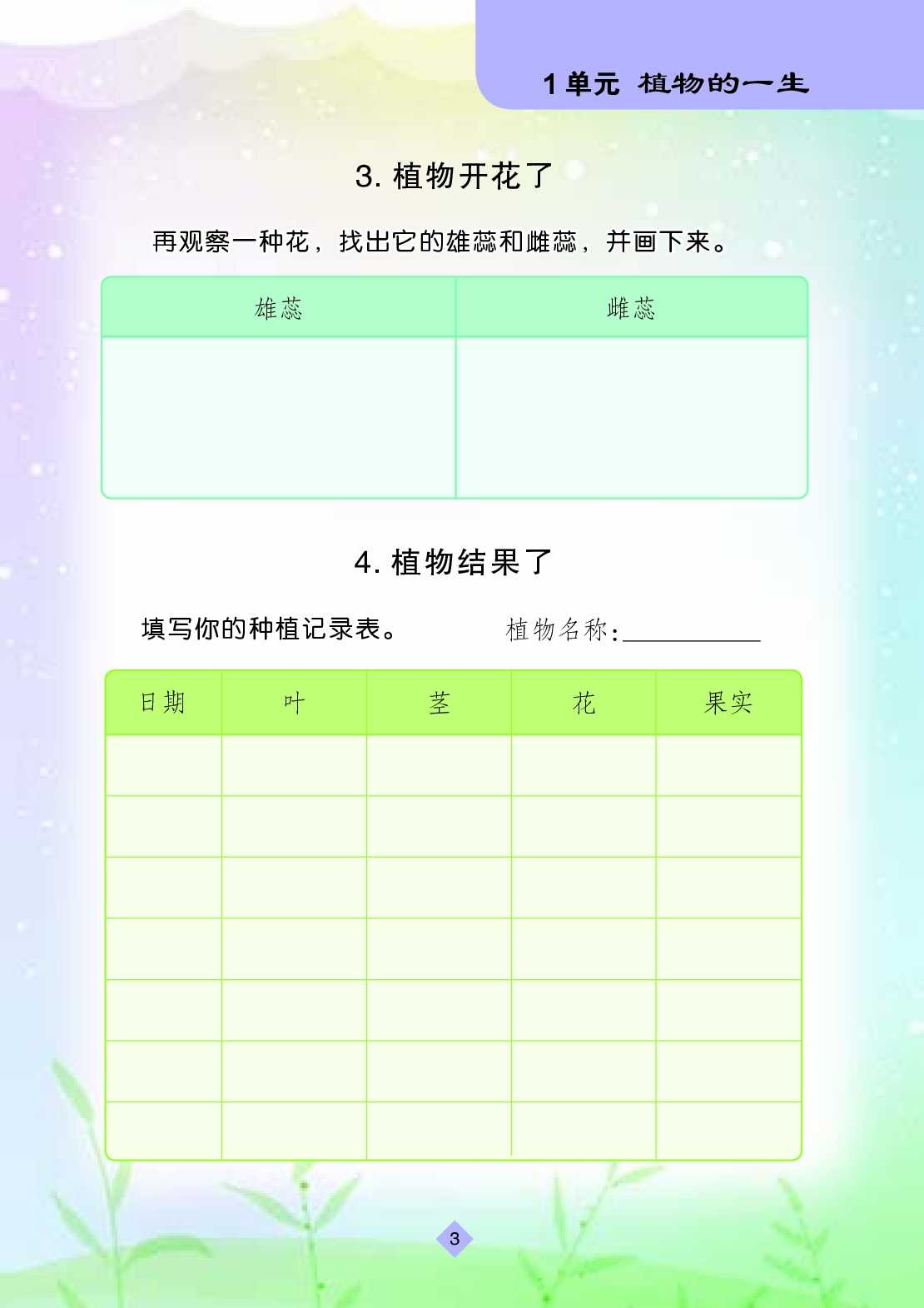 1 单元 植物的一生

3. 植物开花了

再观察一种花，找出它的雄蕊和雌蕊，并画下来。

| 雄蕊 | 雌蕊 |
|---|---|
| | |

4. 植物结果了

填写你的种植记录表。 植物名称：__________

| 日期 | 叶 | 茎 | 花 | 果实 |
|---|---|---|---|---|
| | | | | |
| | | | | |
| | | | | |
| | | | | |
| | | | | |
| | | | | |
| | | | | |

3